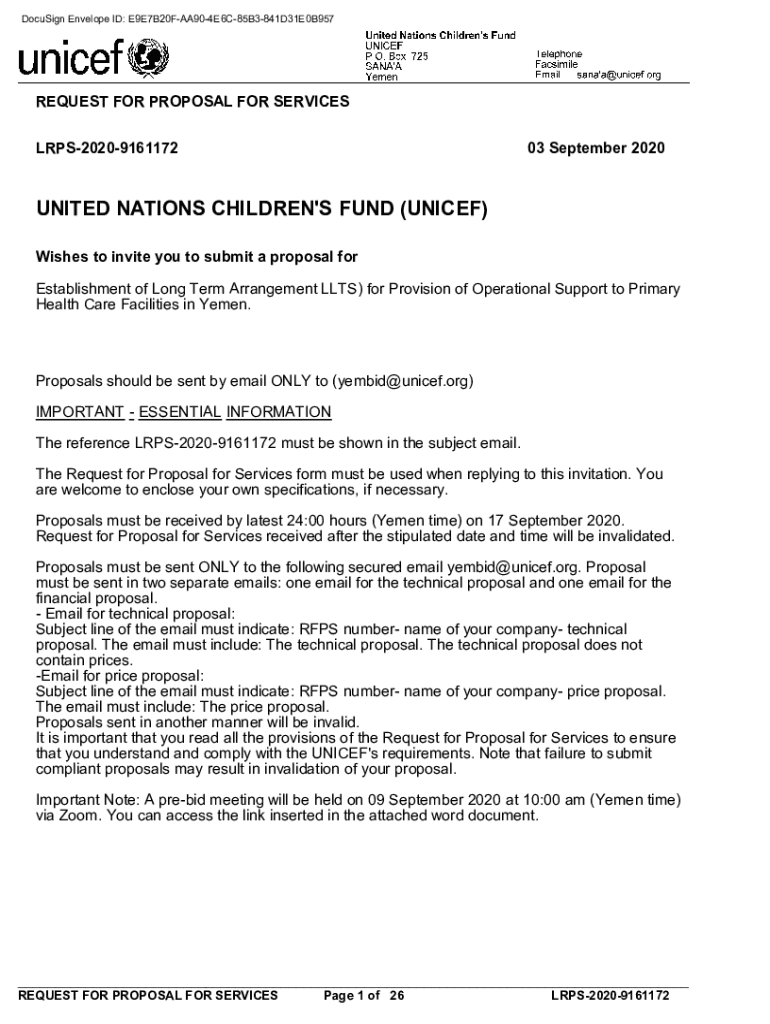 DocuSign Envelope ID: E9E7B20F-AA90-4E6C-85B3-841D31E0B957

unicef

United Nations Children's Fund
UNICEF
P.O. Box 725
SANA'A
Yemen

Telephone
Facsimile
Email sana'a@unicef.org

REQUEST FOR PROPOSAL FOR SERVICES

LRPS-2020-9161172

03 September 2020

UNITED NATIONS CHILDREN'S FUND (UNICEF)

Wishes to invite you to submit a proposal for

Establishment of Long Term Arrangement LLTS) for Provision of Operational Support to Primary Health Care Facilities in Yemen.

Proposals should be sent by email ONLY to (yembid@unicef.org)

IMPORTANT - ESSENTIAL INFORMATION

The reference LRPS-2020-9161172 must be shown in the subject email.

The Request for Proposal for Services form must be used when replying to this invitation. You are welcome to enclose your own specifications, if necessary.

Proposals must be received by latest 24:00 hours (Yemen time) on 17 September 2020. Request for Proposal for Services received after the stipulated date and time will be invalidated.

Proposals must be sent ONLY to the following secured email yembid@unicef.org. Proposal must be sent in two separate emails: one email for the technical proposal and one email for the financial proposal.
- Email for technical proposal:
Subject line of the email must indicate: RFPS number- name of your company- technical proposal. The email must include: The technical proposal. The technical proposal does not contain prices.
-Email for price proposal:
Subject line of the email must indicate: RFPS number- name of your company- price proposal. The email must include: The price proposal.
Proposals sent in another manner will be invalid.
It is important that you read all the provisions of the Request for Proposal for Services to ensure that you understand and comply with the UNICEF's requirements. Note that failure to submit compliant proposals may result in invalidation of your proposal.

Important Note: A pre-bid meeting will be held on 09 September 2020 at 10:00 am (Yemen time) via Zoom. You can access the link inserted in the attached word document.

REQUEST FOR PROPOSAL FOR SERVICES Page 1 of 26 LRPS-2020-9161172